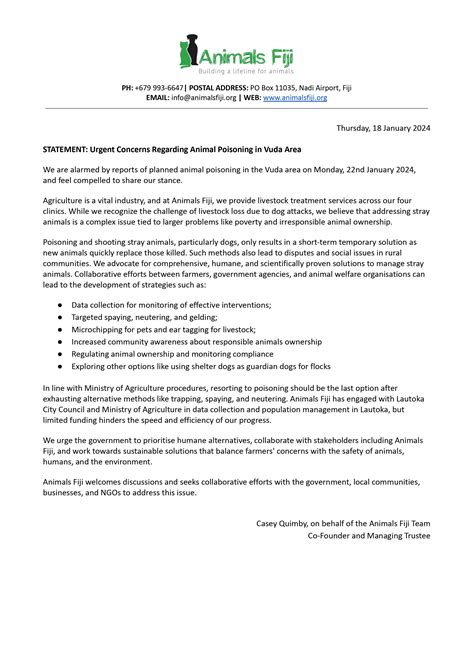 Animals Fiji
Building a lifeline for animals

PH: +679 993-6647| POSTAL ADDRESS: PO Box 11035, Nadi Airport, Fiji
EMAIL: info@animalsfiji.org | WEB: www.animalsfiji.org

Thursday, 18 January 2024

STATEMENT: Urgent Concerns Regarding Animal Poisoning in Vuda Area

We are alarmed by reports of planned animal poisoning in the Vuda area on Monday, 22nd January 2024, and feel compelled to share our stance.

Agriculture is a vital industry, and at Animals Fiji, we provide livestock treatment services across our four clinics. While we recognize the challenge of livestock loss due to dog attacks, we believe that addressing stray animals is a complex issue tied to larger problems like poverty and irresponsible animal ownership.

Poisoning and shooting stray animals, particularly dogs, only results in a short-term temporary solution as new animals quickly replace those killed. Such methods also lead to disputes and social issues in rural communities. We advocate for comprehensive, humane, and scientifically proven solutions to manage stray animals. Collaborative efforts between farmers, government agencies, and animal welfare organisations can lead to the development of strategies such as:

● Data collection for monitoring of effective interventions;
● Targeted spaying, neutering, and gelding;
● Microchipping for pets and ear tagging for livestock;
● Increased community awareness about responsible animals ownership
● Regulating animal ownership and monitoring compliance
● Exploring other options like using shelter dogs as guardian dogs for flocks

In line with Ministry of Agriculture procedures, resorting to poisoning should be the last option after exhausting alternative methods like trapping, spaying, and neutering. Animals Fiji has engaged with Lautoka City Council and Ministry of Agriculture in data collection and population management in Lautoka, but limited funding hinders the speed and efficiency of our progress.

We urge the government to prioritise humane alternatives, collaborate with stakeholders including Animals Fiji, and work towards sustainable solutions that balance farmers' concerns with the safety of animals, humans, and the environment.

Animals Fiji welcomes discussions and seeks collaborative efforts with the government, local communities, businesses, and NGOs to address this issue.

Casey Quimby, on behalf of the Animals Fiji Team
Co-Founder and Managing Trustee